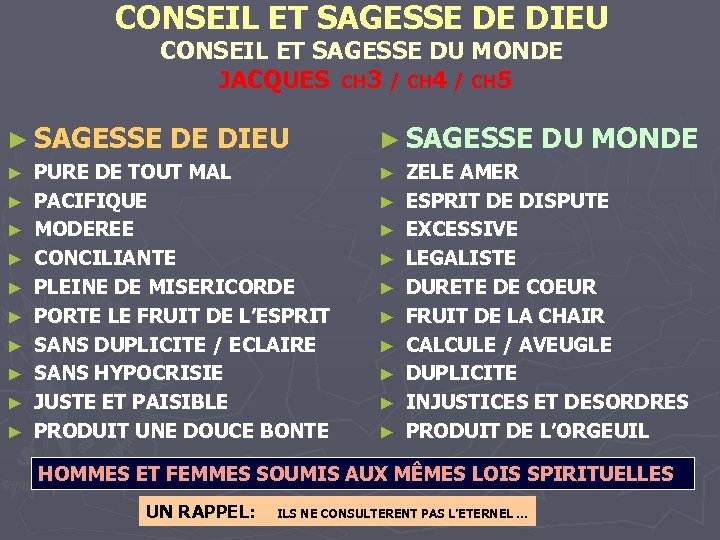 CONSEIL ET SAGESSE DE DIEU
CONSEIL ET SAGESSE DU MONDE
JACQUES CH3 / CH4 / CH5

► SAGESSE DE DIEU
► PURE DE TOUT MAL
► PACIFIQUE
► MODEREE
► CONCILIANTE
► PLEINE DE MISERICORDE
► PORTE LE FRUIT DE L'ESPRIT
► SANS DUPLICITE / ECLAIRE
► SANS HYPOCRISIE
► JUSTE ET PAISIBLE
► PRODUIT UNE DOUCE BONTE

► SAGESSE DU MONDE
► ZELE AMER
► ESPRIT DE DISPUTE
► EXCESSIVE
► LEGALISTE
► DURETE DE COEUR
► FRUIT DE LA CHAIR
► CALCULE / AVEUGLE
► DUPLICITE
► INJUSTICES ET DESORDRES
► PRODUIT DE L'ORGEUIL

HOMMES ET FEMMES SOUMIS AUX MÊMES LOIS SPIRITUELLES

UN RAPPEL: ILS NE CONSULTERENT PAS L'ETERNEL ...